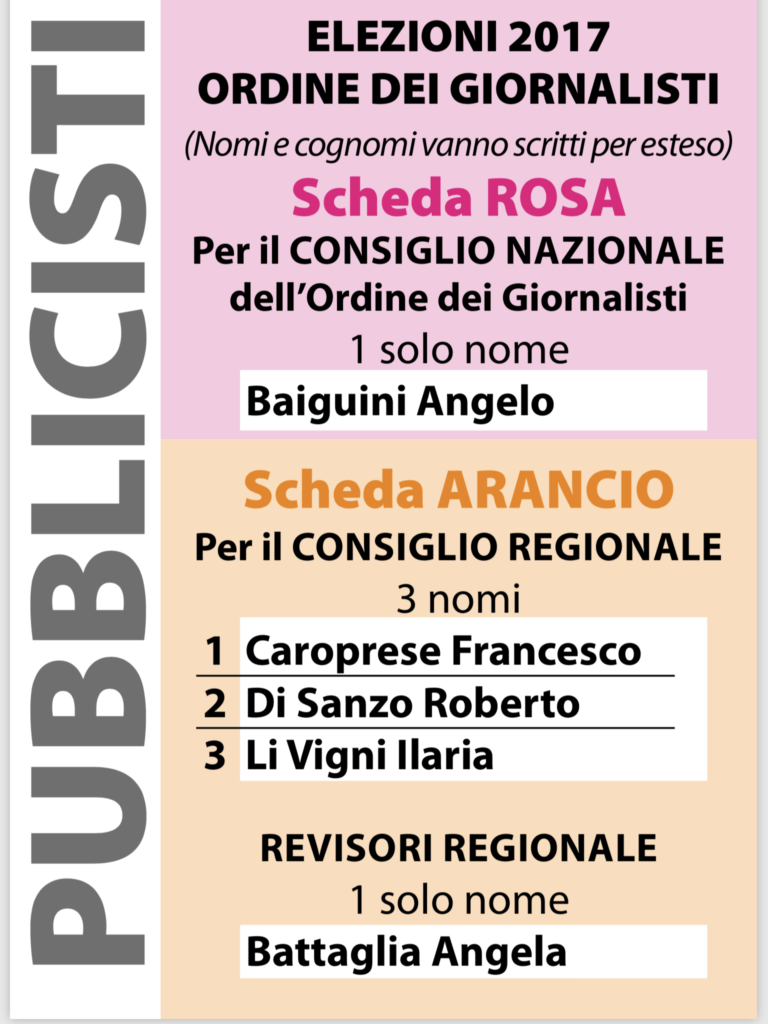 PUBBLICISTI

ELEZIONI 2017
ORDINE DEI GIORNALISTI

(Nomi e cognomi vanno scritti per esteso)

Scheda ROSA

Per il CONSIGLIO NAZIONALE dell'Ordine dei Giornalisti

1 solo nome

Baiguini Angelo

Scheda ARANCIO

Per il CONSIGLIO REGIONALE

3 nomi

1 Caroprese Francesco
2 Di Sanzo Roberto
3 Li Vigni Ilaria

REVISORI REGIONALE

1 solo nome

Battaglia Angela